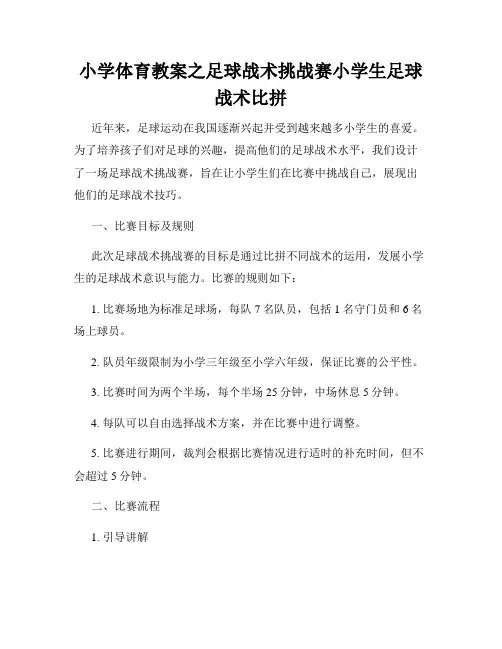 小学体育教案之足球战术挑战赛小学生足球战术比拼

近年来，足球运动在我国逐渐兴起并受到越来越多小学生的喜爱。为了培养孩子们对足球的兴趣，提高他们的足球战术水平，我们设计了一场足球战术挑战赛，旨在让小学生们在比赛中挑战自己，展现出他们的足球战术技巧。

一、比赛目标及规则

此次足球战术挑战赛的目标是通过比拼不同战术的运用，发展小学生的足球战术意识与能力。比赛的规则如下：

1. 比赛场地为标准足球场，每队 7 名队员，包括 1 名守门员和 6 名场上球员。

2. 队员年级限制为小学三年级至小学六年级，保证比赛的公平性。

3. 比赛时间为两个半场，每个半场 25 分钟，中场休息 5 分钟。

4. 每队可以自由选择战术方案，并在比赛中进行调整。

5. 比赛进行期间，裁判会根据比赛情况进行适时的补充时间，但不会超过 5 分钟。

二、比赛流程

1. 引导讲解